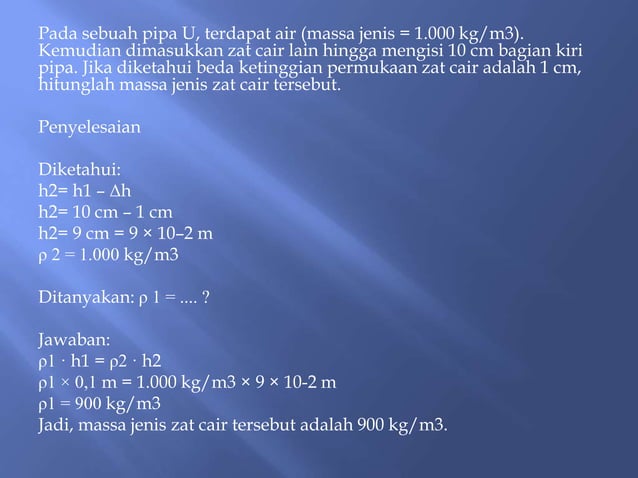 Pada sebuah pipa U, terdapat air (massa jenis = 1.000 kg/m3). Kemudian dimasukkan zat cair lain hingga mengisi 10 cm bagian kiri pipa. Jika diketahui beda ketinggian permukaan zat cair adalah 1 cm, hitunglah massa jenis zat cair tersebut.

Penyelesaian

Diketahui:
h2= h1 – Δh
h2= 10 cm – 1 cm
h2= 9 cm = 9 × 10–2 m
ρ 2 = 1.000 kg/m3

Ditanyakan: ρ 1 = .... ?

Jawaban:
ρ1 · h1 = ρ2 · h2
ρ1 × 0,1 m = 1.000 kg/m3 × 9 × 10-2 m
ρ1 = 900 kg/m3
Jadi, massa jenis zat cair tersebut adalah 900 kg/m3.